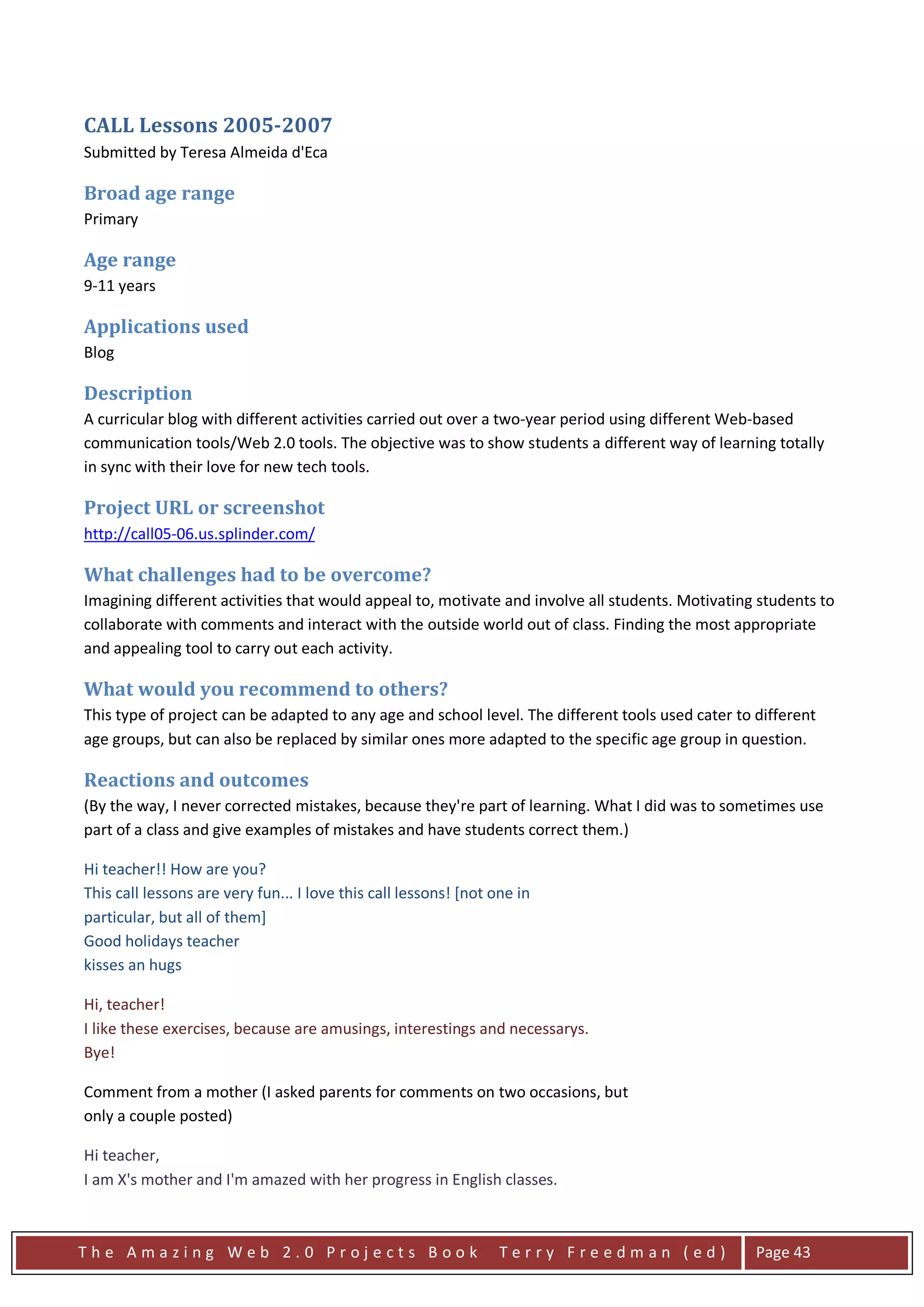 CALL Lessons 2005-2007
Submitted by Teresa Almeida d'Eca

Broad age range
Primary

Age range
9-11 years

Applications used
Blog

Description
A curricular blog with different activities carried out over a two-year period using different Web-based communication tools/Web 2.0 tools. The objective was to show students a different way of learning totally in sync with their love for new tech tools.

Project URL or screenshot
http://call05-06.us.splinder.com/

What challenges had to be overcome?
Imagining different activities that would appeal to, motivate and involve all students. Motivating students to collaborate with comments and interact with the outside world out of class. Finding the most appropriate and appealing tool to carry out each activity.

What would you recommend to others?
This type of project can be adapted to any age and school level. The different tools used cater to different age groups, but can also be replaced by similar ones more adapted to the specific age group in question.

Reactions and outcomes
(By the way, I never corrected mistakes, because they're part of learning. What I did was to sometimes use part of a class and give examples of mistakes and have students correct them.)

Hi teacher!! How are you?
This call lessons are very fun... I love this call lessons! [not one in particular, but all of them]
Good holidays teacher
kisses an hugs

Hi, teacher!
I like these exercises, because are amusings, interestings and necessarys.
Bye!

Comment from a mother (I asked parents for comments on two occasions, but only a couple posted)

Hi teacher,
I am X's mother and I'm amazed with her progress in English classes.

The Amazing Web 2.0 Projects Book Terry Freedman (ed) Page 43